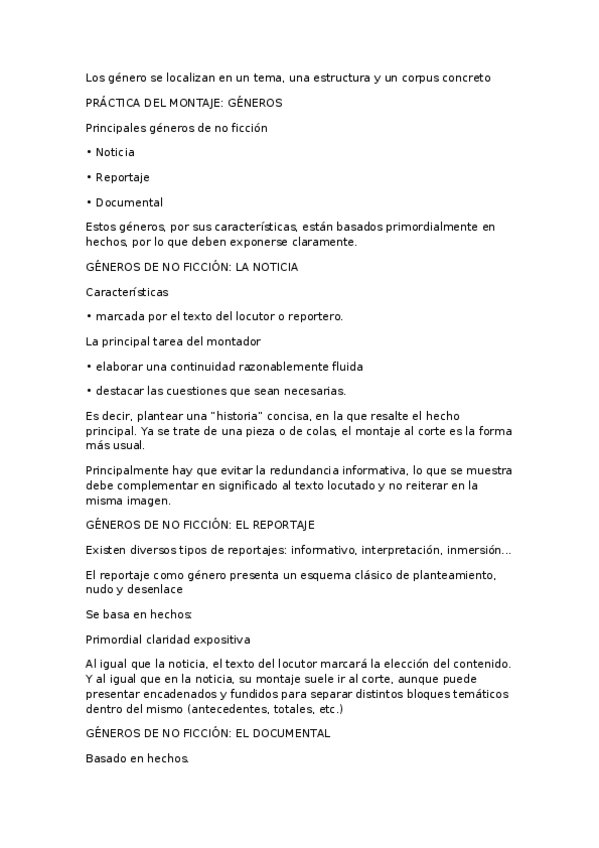 Los género se localizan en un tema, una estructura y un corpus concreto

PRÁCTICA DEL MONTAJE: GÉNEROS

Principales géneros de no ficción

• Noticia

• Reportaje

• Documental

Estos géneros, por sus características, están basados primordialmente en hechos, por lo que deben exponerse claramente.

GÉNEROS DE NO FICCIÓN: LA NOTICIA

Características

• marcada por el texto del locutor o reportero.

La principal tarea del montador

• elaborar una continuidad razonablemente fluida

• destacar las cuestiones que sean necesarias.

Es decir, plantear una "historia" concisa, en la que resalte el hecho principal. Ya se trate de una pieza o de colas, el montaje al corte es la forma más usual.

Principalmente hay que evitar la redundancia informativa, lo que se muestra debe complementar en significado al texto locutado y no reiterar en la misma imagen.

GÉNEROS DE NO FICCIÓN: EL REPORTAJE

Existen diversos tipos de reportajes: informativo, interpretación, inmersión...

El reportaje como género presenta un esquema clásico de planteamiento, nudo y desenlace

Se basa en hechos:

Primordial claridad expositiva

Al igual que la noticia, el texto del locutor marcará la elección del contenido. Y al igual que en la noticia, su montaje suele ir al corte, aunque puede presentar encadenados y fundidos para separar distintos bloques temáticos dentro del mismo (antecedentes, totales, etc.)

GÉNEROS DE NO FICCIÓN: EL DOCUMENTAL

Basado en hechos.